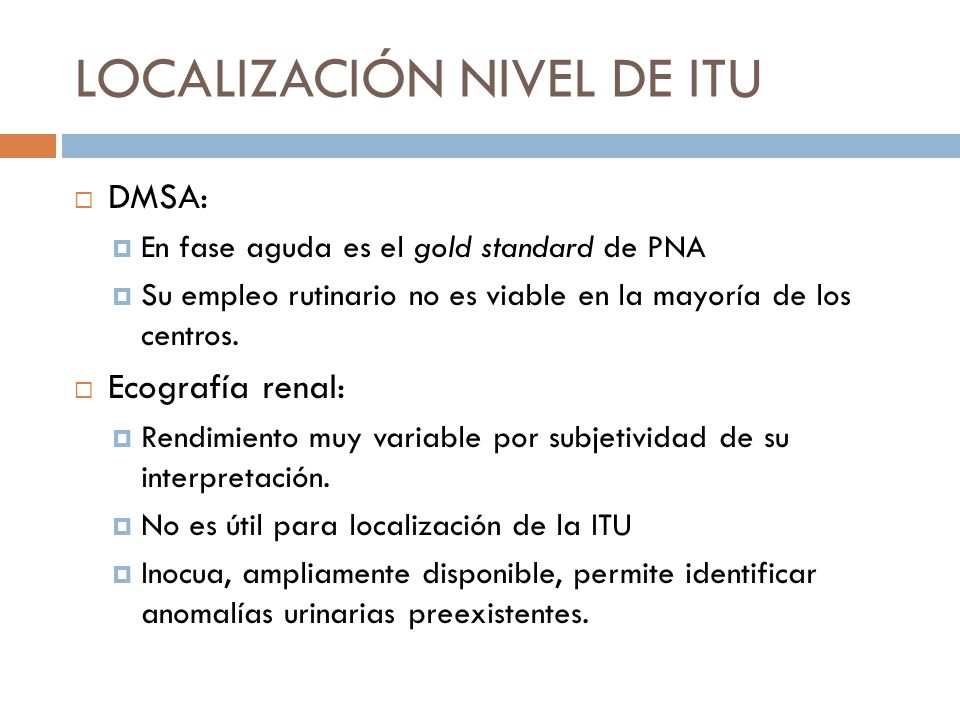 LOCALIZACIÓN NIVEL DE ITU

DMSA:

En fase aguda es el gold standard de PNA

Su empleo rutinario no es viable en la mayoría de los centros.

Ecografía renal:

Rendimiento muy variable por subjetividad de su interpretación.

No es útil para localización de la ITU

Inocua, ampliamente disponible, permite identificar anomalías urinarias preexistentes.